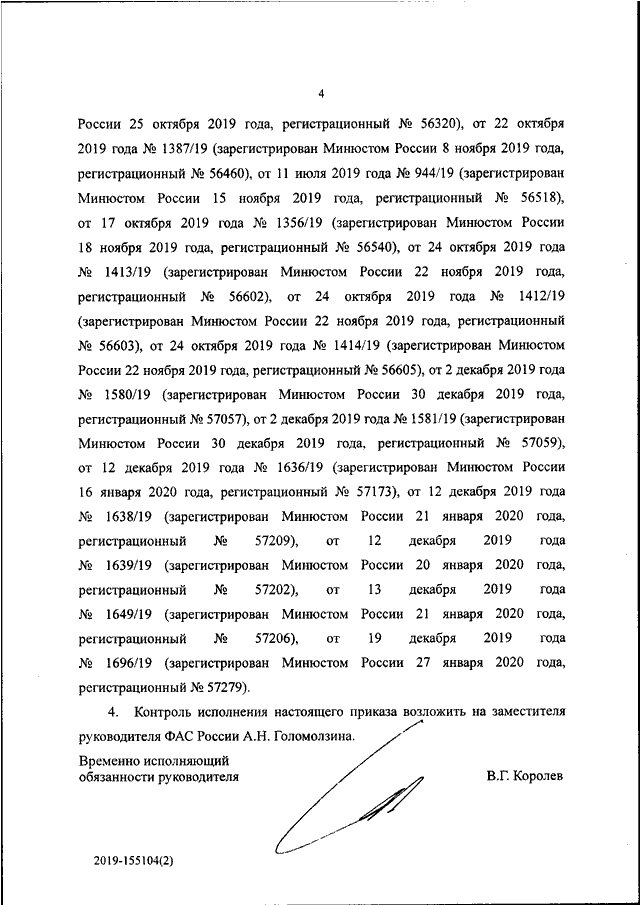 4

России 25 октября 2019 года, регистрационный № 56320), от 22 октября 2019 года № 1387/19 (зарегистрирован Минюстом России 8 ноября 2019 года, регистрационный № 56460), от 11 июля 2019 года № 944/19 (зарегистрирован Минюстом России 15 ноября 2019 года, регистрационный № 56518), от 17 октября 2019 года № 1356/19 (зарегистрирован Минюстом России 18 ноября 2019 года, регистрационный № 56540), от 24 октября 2019 года № 1413/19 (зарегистрирован Минюстом России 22 ноября 2019 года, регистрационный № 56602), от 24 октября 2019 года № 1412/19 (зарегистрирован Минюстом России 22 ноября 2019 года, регистрационный № 56603), от 24 октября 2019 года № 1414/19 (зарегистрирован Минюстом России 22 ноября 2019 года, регистрационный № 56605), от 2 декабря 2019 года № 1580/19 (зарегистрирован Минюстом России 30 декабря 2019 года, регистрационный № 57057), от 2 декабря 2019 года № 1581/19 (зарегистрирован Минюстом России 30 декабря 2019 года, регистрационный № 57059), от 12 декабря 2019 года № 1636/19 (зарегистрирован Минюстом России 16 января 2020 года, регистрационный № 57173), от 12 декабря 2019 года № 1638/19 (зарегистрирован Минюстом России 21 января 2020 года, регистрационный № 57209), от 12 декабря 2019 года № 1639/19 (зарегистрирован Минюстом России 20 января 2020 года, регистрационный № 57202), от 13 декабря 2019 года № 1649/19 (зарегистрирован Минюстом России 21 января 2020 года, регистрационный № 57206), от 19 декабря 2019 года № 1696/19 (зарегистрирован Минюстом России 27 января 2020 года, регистрационный № 57279).

4. Контроль исполнения настоящего приказа возложить на заместителя руководителя ФАС России А.Н. Голомолзина.

Временно исполняющий обязанности руководителя

В.Г. Королев

2019-155104(2)